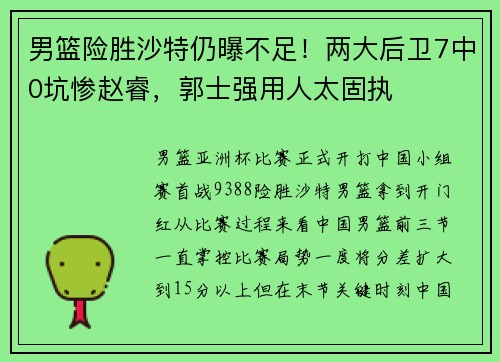 男篮险胜沙特仍曝不足！两大后卫7中0坑惨赵睿，郭士强用人太固执

男篮亚洲杯比赛正式开打中国小组赛首战9388险胜沙特男篮拿到开门红从比赛过程来看中国男篮前三节一直掌控比赛局势一度将分差扩大到15分以上但在末节关键时刻中国